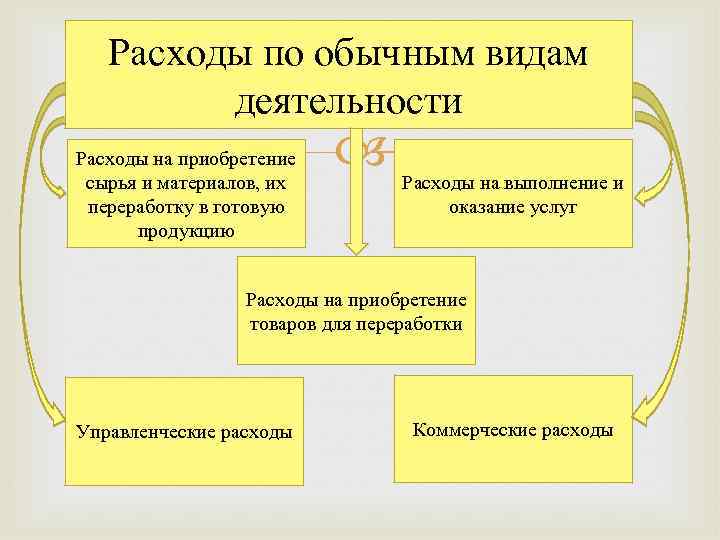 Расходы по обычным видам деятельности

Расходы на приобретение сырья и материалов, их переработку в готовую продукцию

Расходы на выполнение и оказание услуг

Расходы на приобретение товаров для переработки

Управленческие расходы

Коммерческие расходы